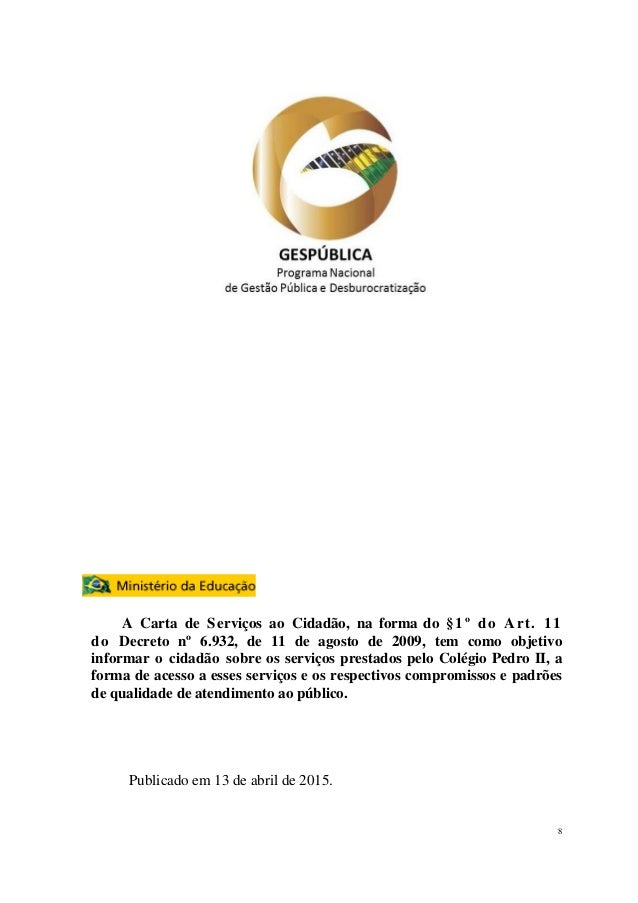 GESPÚBLICA
Programa Nacional
de Gestão Pública e Desburocratização

Ministério da Educação

A Carta de Serviços ao Cidadão, na forma do §1º do Art. 11 do Decreto nº 6.932, de 11 de agosto de 2009, tem como objetivo informar o cidadão sobre os serviços prestados pelo Colégio Pedro II, a forma de acesso a esses serviços e os respectivos compromissos e padrões de qualidade de atendimento ao público.

Publicado em 13 de abril de 2015.

8